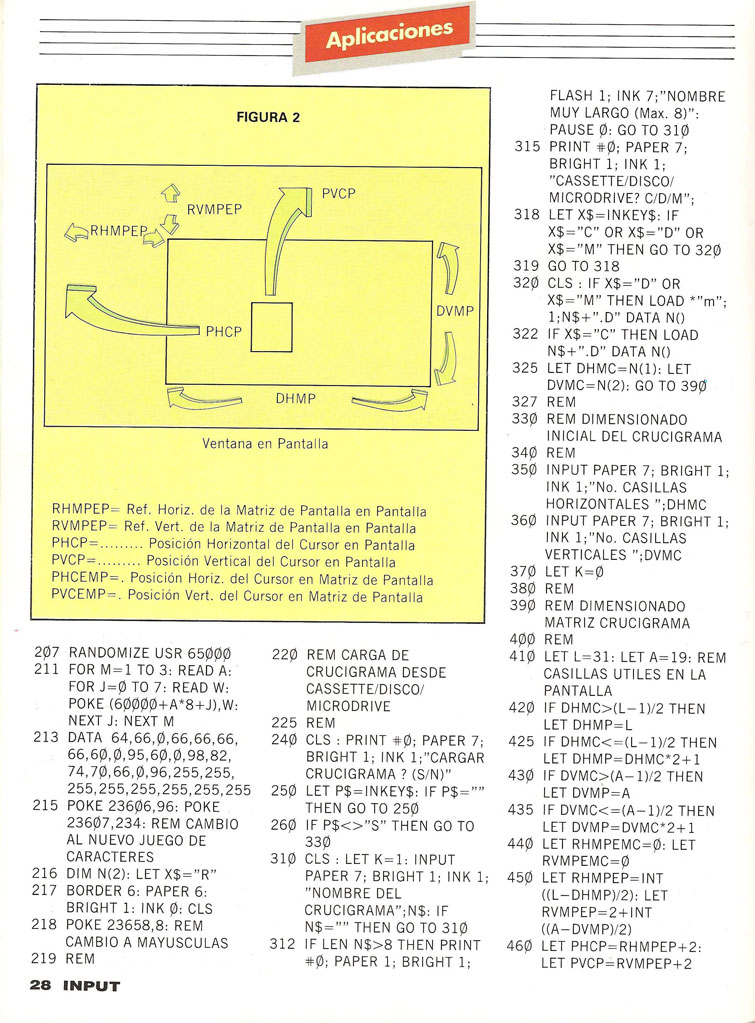 Aplicaciones

FIGURA 2

RVMPEP

RHMPEP

PVCP

PHCP

DVMP

DHMP

Ventana en Pantalla

RHMPEP= Ref. Horiz. de la Matriz de Pantalla en Pantalla
RVMPEP= Ref. Vert. de la Matriz de Pantalla en Pantalla
PHCP=......... Posición Horizontal del Cursor en Pantalla
PVCP=......... Posición Vertical del Cursor en Pantalla
PHCEMP=. Posición Horiz. del Cursor en Matriz de Pantalla
PVCEMP=. Posición Vert. del Cursor en Matriz de Pantalla

2Ø7 RANDOMIZE USR 65ØØØ
211 FOR M=1 TO 3: READ A: FOR J=Ø TO 7: READ W: POKE (6ØØØØ+A*8+J),W: NEXT J: NEXT M
213 DATA 64,66,Ø,66,66,66, 66,6Ø,Ø,95,6Ø,Ø,98,82, 74,7Ø,66,Ø,96,255,255, 255,255,255,255,255,255
215 POKE 236Ø6,96: POKE 236Ø7,234: REM CAMBIO AL NUEVO JUEGO DE CARACTERES
216 DIM N(2): LET X$="R"
217 BORDER 6: PAPER 6: BRIGHT 1: INK Ø: CLS
218 POKE 23658,8: REM CAMBIO A MAYUSCULAS
219 REM
22Ø REM CARGA DE CRUCIGRAMA DESDE CASSETTE/DISCO/ MICRODRIVE
225 REM
24Ø CLS : PRINT #Ø; PAPER 7; BRIGHT 1; INK 1;"CARGAR CRUCIGRAMA ? (S/N)"
25Ø LET P$=INKEY$: IF P$="" THEN GO TO 25Ø
26Ø IF P$<>"S" THEN GO TO 33Ø
31Ø CLS : LET K=1: INPUT PAPER 7; BRIGHT 1; INK 1; "NOMBRE DEL CRUCIGRAMA";N$: IF N$="" THEN GO TO 31Ø
312 IF LEN N$>8 THEN PRINT #Ø; PAPER 1; BRIGHT 1; FLASH 1; INK 7;"NOMBRE MUY LARGO (Max. 8)": PAUSE Ø: GO TO 31Ø
315 PRINT #Ø; PAPER 7; BRIGHT 1; INK 1; "CASSETTE/DISCO/ MICRODRIVE? C/D/M";
318 LET X$=INKEY$: IF X$="C" OR X$="D" OR X$="M" THEN GO TO 32Ø
319 GO TO 318
32Ø CLS : IF X$="D" OR X$="M" THEN LOAD *"m"; 1;N$+".D" DATA N()
322 IF X$="C" THEN LOAD N$+".D" DATA N()
325 LET DHMC=N(1): LET DVMC=N(2): GO TO 39Ø
327 REM
33Ø REM DIMENSIONADO INICIAL DEL CRUCIGRAMA
34Ø REM
35Ø INPUT PAPER 7; BRIGHT 1; INK 1;"No. CASILLAS HORIZONTALES ";DHMC
36Ø INPUT PAPER 7; BRIGHT 1; INK 1;"No. CASILLAS VERTICALES ";DVMC
37Ø LET K=Ø
38Ø REM
39Ø REM DIMENSIONADO MATRIZ CRUCIGRAMA
4ØØ REM
41Ø LET L=31: LET A=19: REM CASILLAS UTILES EN LA PANTALLA
42Ø IF DHMC>(L−1)/2 THEN LET DHMP=L
425 IF DHMC<=(L−1)/2 THEN LET DHMP=DHMC*2+1
43Ø IF DVMC>(A−1)/2 THEN LET DVMP=A
435 IF DVMC<=(A−1)/2 THEN LET DVMP=DVMC*2+1
44Ø LET RHMPEMC=Ø: LET RVMPEMC=Ø
45Ø LET RHMPEP=INT ((L−DHMP)/2): LET RVMPEP=2+INT ((A−DVMP)/2)
46Ø LET PHCP=RHMPEP+2: LET PVCP=RVMPEP+2

28 INPUT